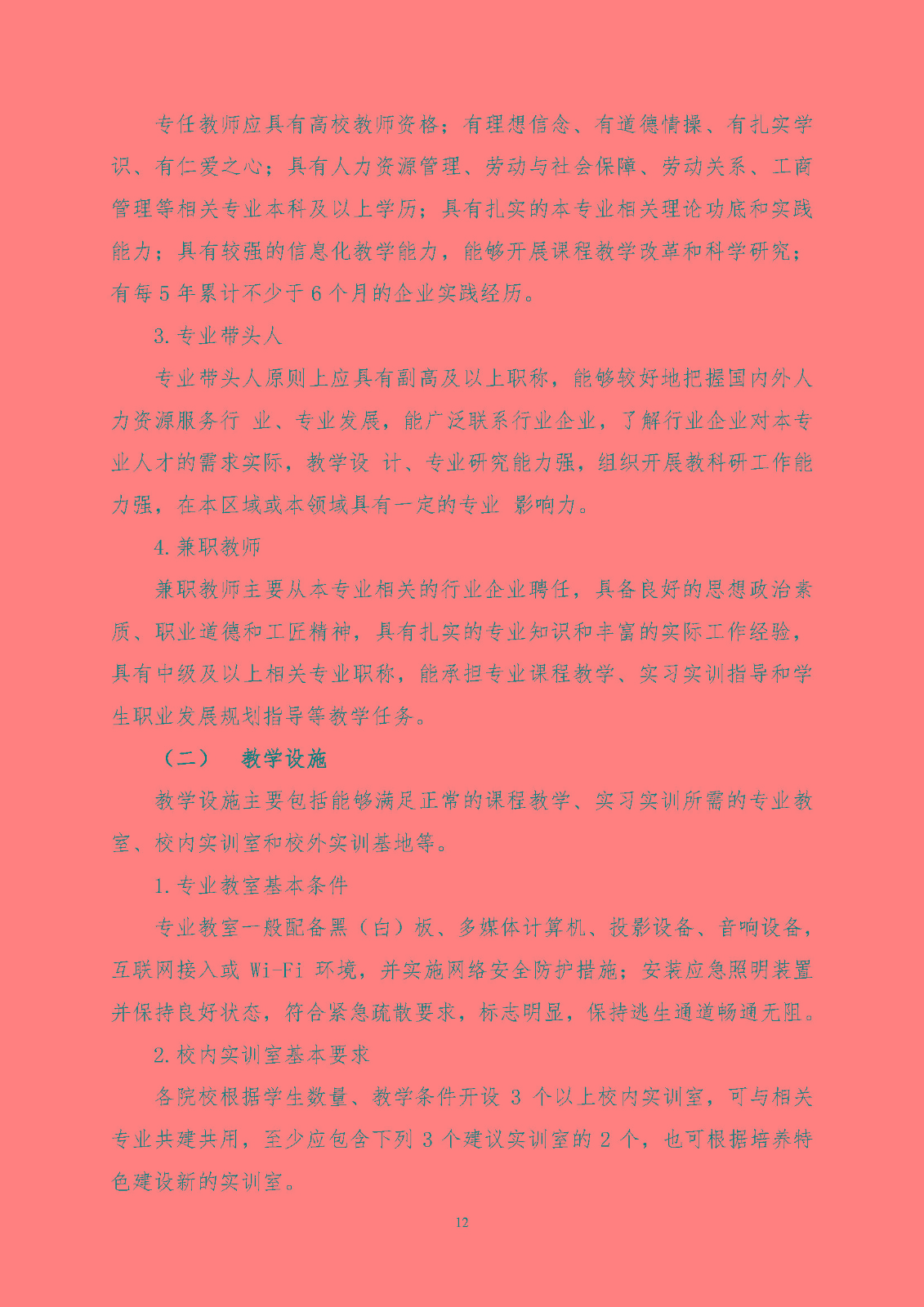 专任教师应具有高校教师资格；有理想信念、有道德情操、有扎实学识、有仁爱之心；具有人力资源管理、劳动与社会保障、劳动关系、工商管理等相关专业本科及以上学历；具有扎实的本专业相关理论功底和实践能力；具有较强的信息化教学能力，能够开展课程教学改革和科学研究；有每 5 年累计不少于 6 个月的企业实践经历。

3. 专业带头人

专业带头人原则上应具有副高及以上职称，能够较好地把握国内外人力资源服务行 业、专业发展，能广泛联系行业企业，了解行业企业对本专业人才的需求实际，教学设 计、专业研究能力强，组织开展教科研工作能力强，在本区域或本领域具有一定的专业 影响力。

4. 兼职教师

兼职教师主要从本专业相关的行业企业聘任，具备良好的思想政治素质、职业道德和工匠精神，具有扎实的专业知识和丰富的实际工作经验，具有中级及以上相关专业职称，能承担专业课程教学、实习实训指导和学生职业发展规划指导等教学任务。

（二） 教学设施

教学设施主要包括能够满足正常的课程教学、实习实训所需的专业教室、校内实训室和校外实训基地等。

1. 专业教室基本条件

专业教室一般配备黑（白）板、多媒体计算机、投影设备、音响设备，互联网接入或 Wi-Fi 环境，并实施网络安全防护措施；安装应急照明装置并保持良好状态，符合紧急疏散要求，标志明显，保持逃生通道畅通无阻。

2. 校内实训室基本要求

各院校根据学生数量、教学条件开设 3 个以上校内实训室，可与相关专业共建共用，至少应包含下列 3 个建议实训室的 2 个，也可根据培养特色建设新的实训室。

12